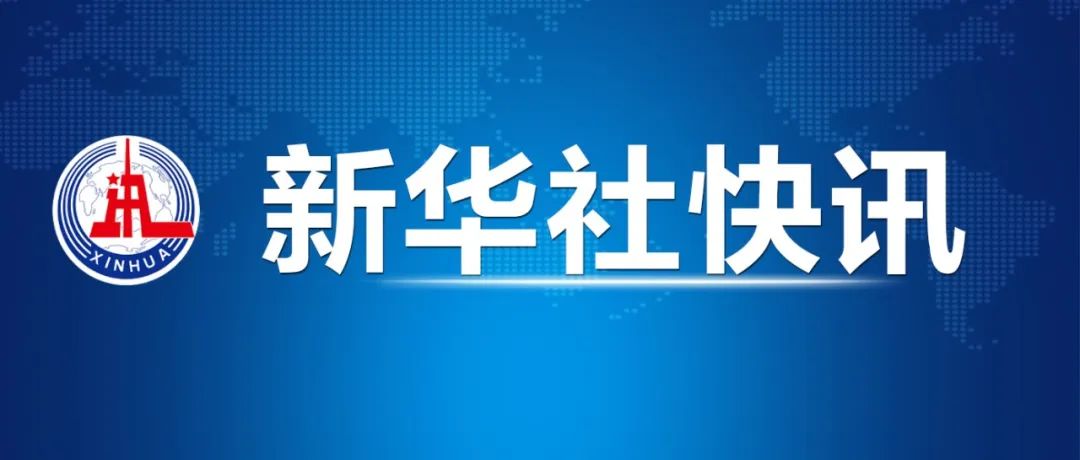 XINHUA

新华社快讯